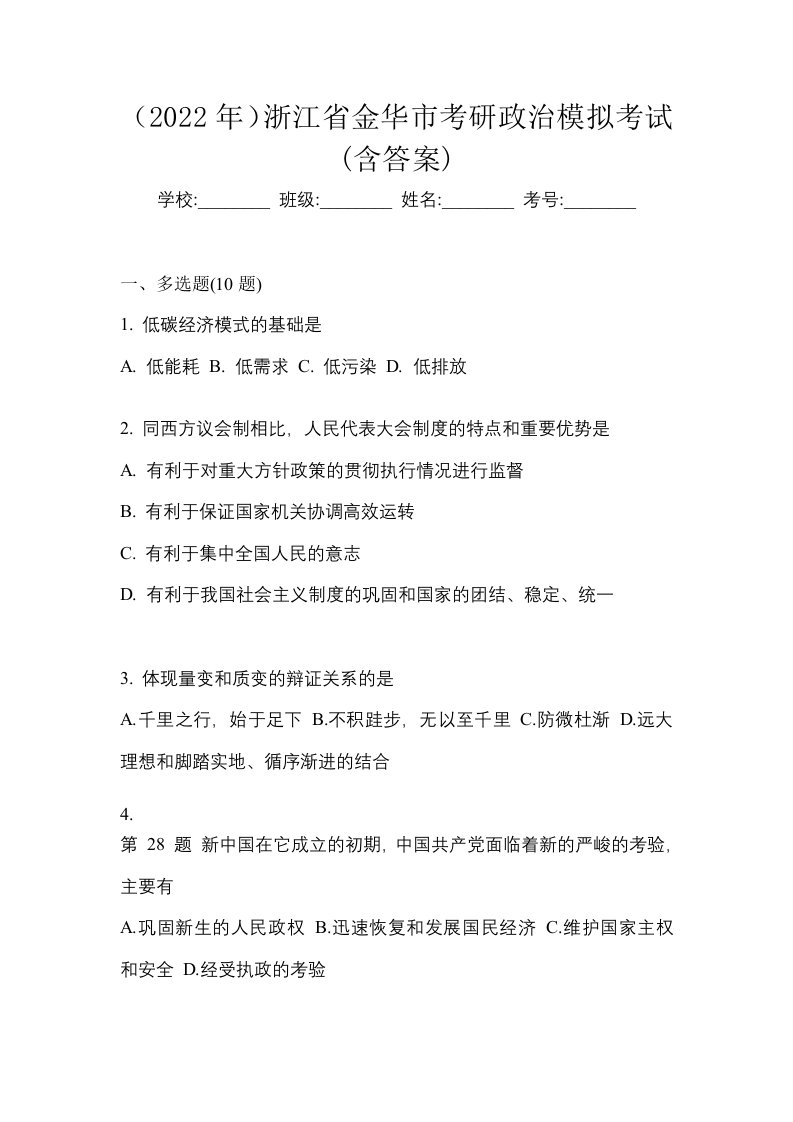 （2022 年）浙江省金华市考研政治模拟考试（含答案）

学校:________ 班级:________ 姓名:________ 考号:________

一、多选题(10 题)

1. 低碳经济模式的基础是

A. 低能耗 B. 低需求 C. 低污染 D. 低排放

2. 同西方议会制相比，人民代表大会制度的特点和重要优势是

A. 有利于对重大方针政策的贯彻执行情况进行监督

B. 有利于保证国家机关协调高效运转

C. 有利于集中全国人民的意志

D. 有利于我国社会主义制度的巩固和国家的团结、稳定、统一

3. 体现量变和质变的辩证关系的是

A.千里之行，始于足下 B.不积跬步，无以至千里 C.防微杜渐 D.远大理想和脚踏实地、循序渐进的结合

4.
第 28 题 新中国在它成立的初期，中国共产党面临着新的严峻的考验，主要有

A.巩固新生的人民政权 B.迅速恢复和发展国民经济 C.维护国家主权和安全 D.经受执政的考验